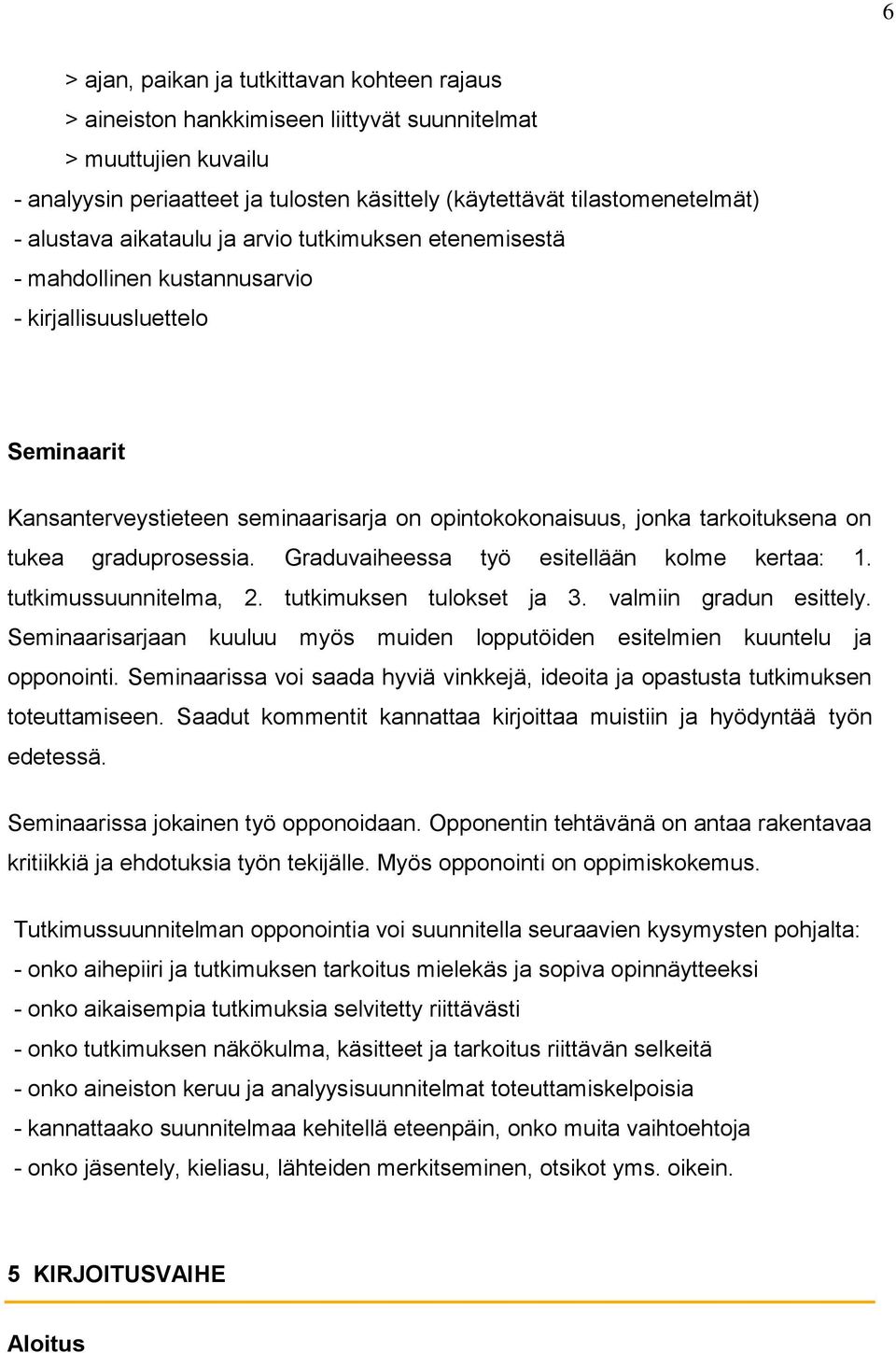 6

> ajan, paikan ja tutkittavan kohteen rajaus
> aineiston hankkimiseen liittyvät suunnitelmat
> muuttujien kuvailu
- analyysin periaatteet ja tulosten käsittely (käytettävät tilastomenetelmät)
- alustava aikataulu ja arvio tutkimuksen etenemisestä
- mahdollinen kustannusarvio
- kirjallisuusluettelo

Seminaarit

Kansanterveystieteen seminaarisarja on opintokokonaisuus, jonka tarkoituksena on tukea graduprosessia. Graduvaiheessa työ esitellään kolme kertaa: 1. tutkimussuunnitelma, 2. tutkimuksen tulokset ja 3. valmiin gradun esittely. Seminaarisarjaan kuuluu myös muiden lopputöiden esitelmien kuuntelu ja opponointi. Seminaarissa voi saada hyviä vinkkejä, ideoita ja opastusta tutkimuksen toteuttamiseen. Saadut kommentit kannattaa kirjoittaa muistiin ja hyödyntää työn edetessä.

Seminaarissa jokainen työ opponoidaan. Opponentin tehtävänä on antaa rakentavaa kritiikkiä ja ehdotuksia työn tekijälle. Myös opponointi on oppimiskokemus.

Tutkimussuunnitelman opponointia voi suunnitella seuraavien kysymysten pohjalta:
- onko aihepiiri ja tutkimuksen tarkoitus mielekäs ja sopiva opinnäytteeksi
- onko aikaisempia tutkimuksia selvitetty riittävästi
- onko tutkimuksen näkökulma, käsitteet ja tarkoitus riittävän selkeitä
- onko aineiston keruu ja analyysisuunnitelmat toteuttamiskelpoisia
- kannattaako suunnitelmaa kehitellä eteenpäin, onko muita vaihtoehtoja
- onko jäsentely, kieliasu, lähteiden merkitseminen, otsikot yms. oikein.

5 KIRJOITUSVAIHE

Aloitus